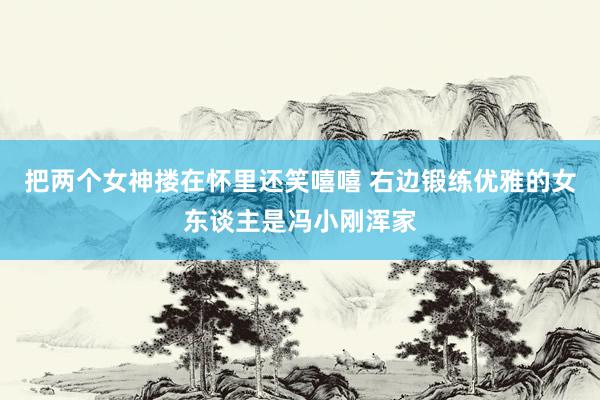 把两个女神搂在怀里还笑嘻嘻 右边锻练优雅的女东谈主是冯小刚浑家